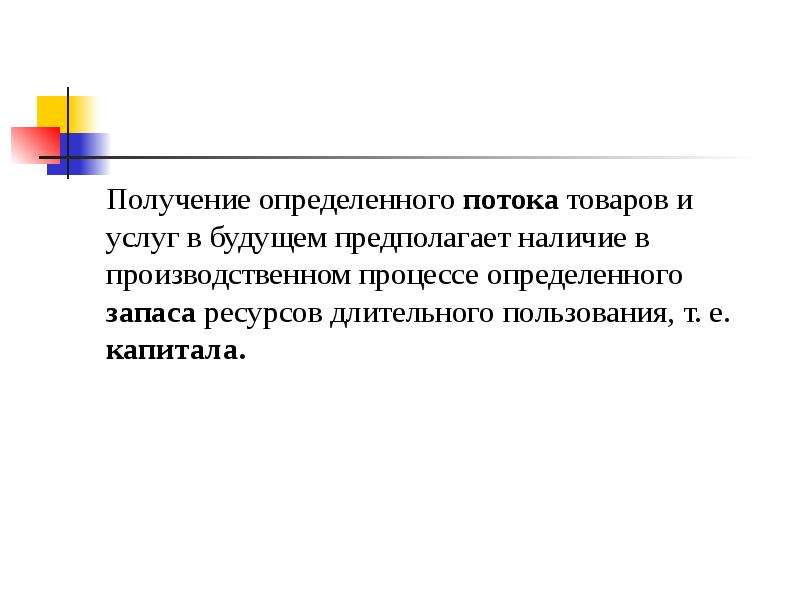 Получение определенного потока товаров и услуг в будущем предполагает наличие в производственном процессе определенного запаса ресурсов длительного пользования, т. е. капитала.